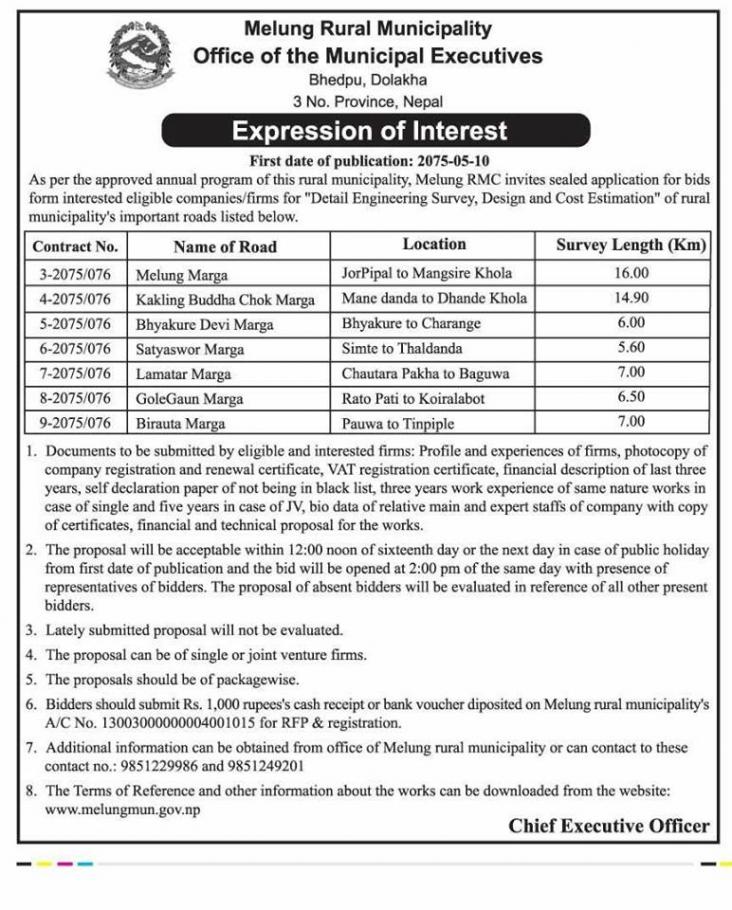 Melung Rural Municipality
Office of the Municipal Executives
Bhedpu, Dolakha
3 No. Province, Nepal

Expression of Interest

First date of publication: 2075-05-10

As per the approved annual program of this rural municipality, Melung RMC invites sealed application for bids form interested eligible companies/firms for "Detail Engineering Survey, Design and Cost Estimation" of rural municipality's important roads listed below.

| Contract No. | Name of Road | Location | Survey Length (Km) |
|---|---|---|---|
| 3-2075/076 | Melung Marga | JorPipal to Mangsire Khola | 16.00 |
| 4-2075/076 | Kakling Buddha Chok Marga | Mane danda to Dhande Khola | 14.90 |
| 5-2075/076 | Bhyakure Devi Marga | Bhyakure to Charange | 6.00 |
| 6-2075/076 | Satyaswor Marga | Simte to Thaldanda | 5.60 |
| 7-2075/076 | Lamatar Marga | Chautara Pakha to Baguwa | 7.00 |
| 8-2075/076 | GoleGaun Marga | Rato Pati to Koiralabot | 6.50 |
| 9-2075/076 | Birauta Marga | Pauwa to Tinpiple | 7.00 |

1. Documents to be submitted by eligible and interested firms: Profile and experiences of firms, photocopy of company registration and renewal certificate, VAT registration certificate, financial description of last three years, self declaration paper of not being in black list, three years work experience of same nature works in case of single and five years in case of JV, bio data of relative main and expert staffs of company with copy of certificates, financial and technical proposal for the works.

2. The proposal will be acceptable within 12:00 noon of sixteenth day or the next day in case of public holiday from first date of publication and the bid will be opened at 2:00 pm of the same day with presence of representatives of bidders. The proposal of absent bidders will be evaluated in reference of all other present bidders.

3. Lately submitted proposal will not be evaluated.

4. The proposal can be of single or joint venture firms.

5. The proposals should be of packagewise.

6. Bidders should submit Rs. 1,000 rupees's cash receipt or bank voucher diposited on Melung rural municipality's A/C No. 13003000000004001015 for RFP & registration.

7. Additional information can be obtained from office of Melung rural municipality or can contact to these contact no.: 9851229986 and 9851249201

8. The Terms of Reference and other information about the works can be downloaded from the website: www.melungmun.gov.np

Chief Executive Officer